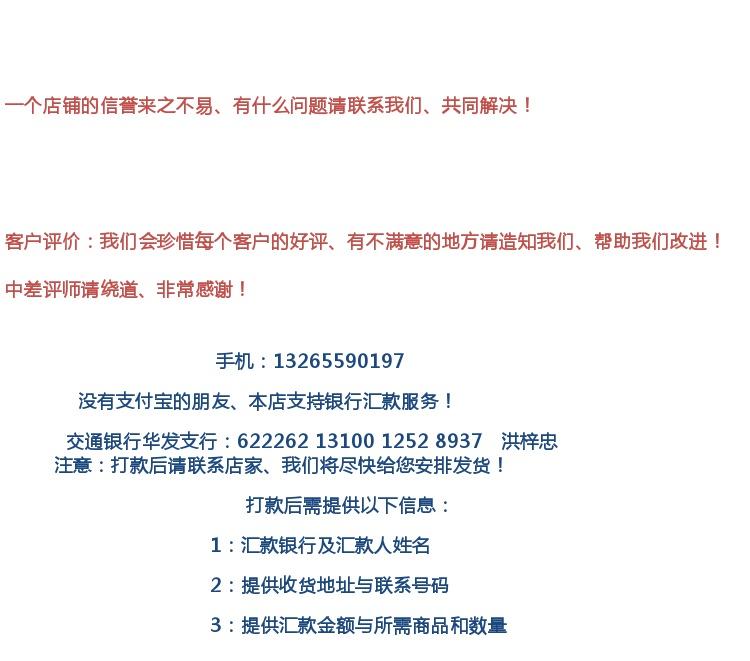 一个店铺的信誉来之不易、有什么问题请联系我们、共同解决！

客户评价：我们会珍惜每个客户的好评、有不满意的地方请造知我们、帮助我们改进！

中差评师请绕道、非常感谢！

手机：13265590197

没有支付宝的朋友、本店支持银行汇款服务！

交通银行华发支行：622262 13100 1252 8937　洪梓忠
注意：打款后请联系店家、我们将尽快给您安排发货！

打款后需提供以下信息：

1：汇款银行及汇款人姓名

2：提供收货地址与联系号码

3：提供汇款金额与所需商品和数量